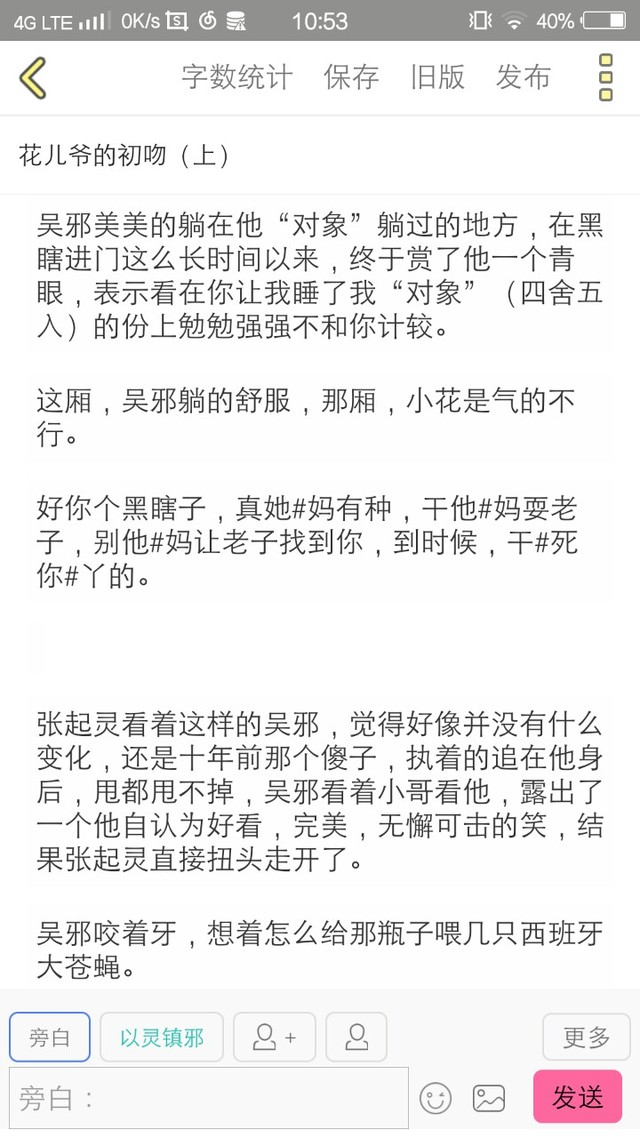 4G LTE 0K/s 10:53 40%

字数统计 保存 旧版 发布

花儿爷的初吻（上）

吴邪美美的躺在他“对象”躺过的地方，在黑瞎进门这么长时间以来，终于赏了他一个青眼，表示看在你让我睡了我“对象”（四舍五入）的份上勉勉强强不和你计较。

这厢，吴邪躺的舒服，那厢，小花是气的不行。

好你个黑瞎子，真她#妈有种，干他#妈耍老子，别他#妈让老子找到你，到时候，干#死你#丫的。

张起灵看着这样的吴邪，觉得好像并没有什么变化，还是十年前那个傻子，执着的追在他身后，甩都甩不掉，吴邪看着小哥看他，露出了一个他自认为好看，完美，无懈可击的笑，结果张起灵直接扭头走开了。

吴邪咬着牙，想着怎么给那瓶子喂几只西班牙大苍蝇。

旁白 以灵镇邪 更多

旁白： 发送